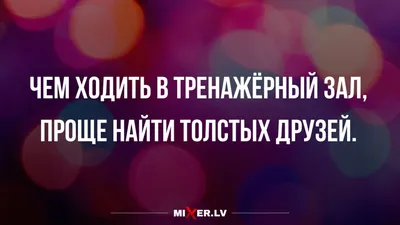 ЧЕМ ХОДИТЬ В ТРЕНАЖЁРНЫЙ ЗАЛ, ПРОЩЕ НАЙТИ ТОЛСТЫХ ДРУЗЕЙ.

MIXER.LV